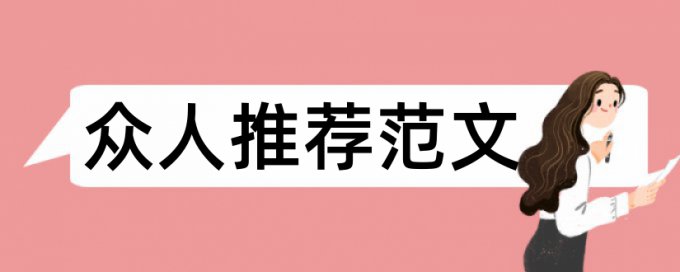 众人推荐范文